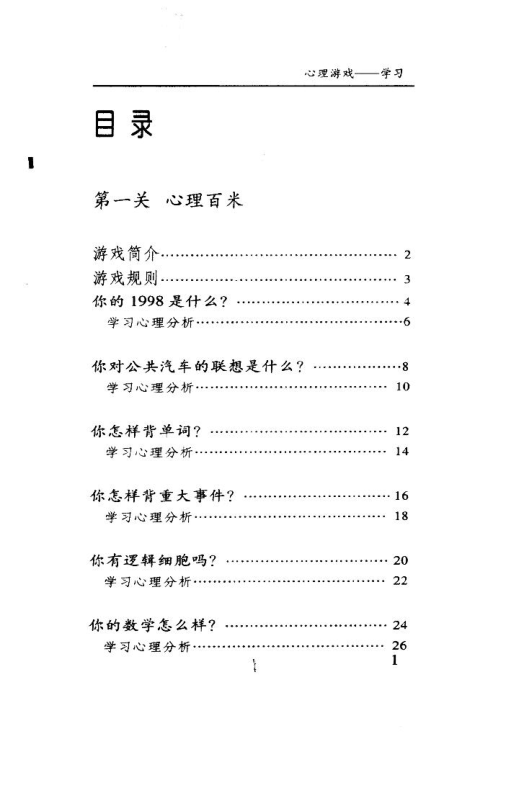 心理游戏——学习

目录

第一关 心理百米

游戏简介 …… 2
游戏规则 …… 3
你的 1998 是什么？ …… 4
学习心理分析 …… 6

你对公共汽车的联想是什么？ …… 8
学习心理分析 …… 10

你怎样背单词？ …… 12
学习心理分析 …… 14

你怎样背重大事件？ …… 16
学习心理分析 …… 18

你有逻辑细胞吗？ …… 20
学习心理分析 …… 22

你的数学怎么样？ …… 24
学习心理分析 …… 26

1